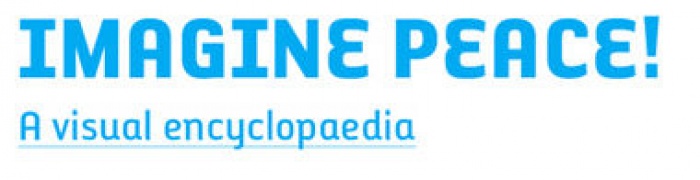 IMAGINE PEACE!

A visual encyclopaedia